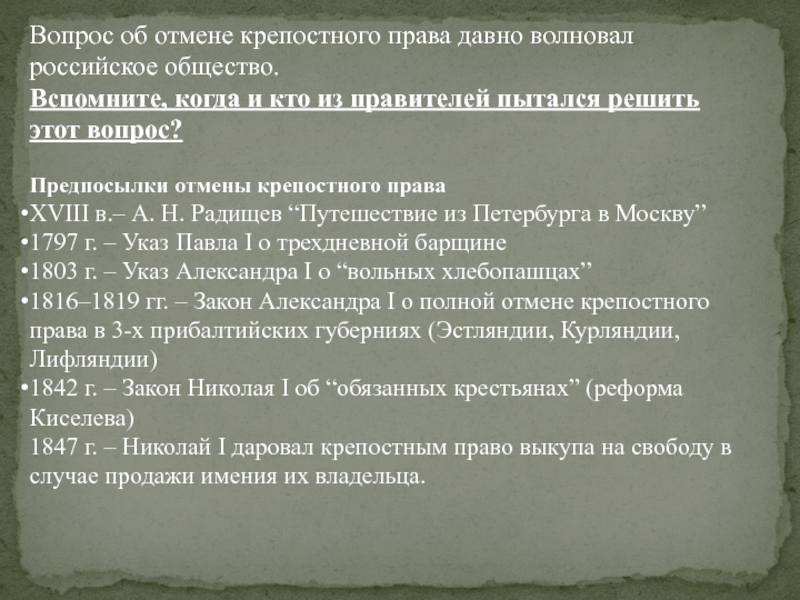 Вопрос об отмене крепостного права давно волновал российское общество.
Вспомните, когда и кто из правителей пытался решить этот вопрос?

Предпосылки отмены крепостного права
•XVIII в.– А. Н. Радищев “Путешествие из Петербурга в Москву”
•1797 г. – Указ Павла I о трехдневной барщине
•1803 г. – Указ Александра I о “вольных хлебопашцах”
•1816–1819 гг. – Закон Александра I о полной отмене крепостного права в 3-х прибалтийских губерниях (Эстляндии, Курляндии, Лифляндии)
•1842 г. – Закон Николая I об “обязанных крестьянах” (реформа Киселева)
1847 г. – Николай I даровал крепостным право выкупа на свободу в случае продажи имения их владельца.